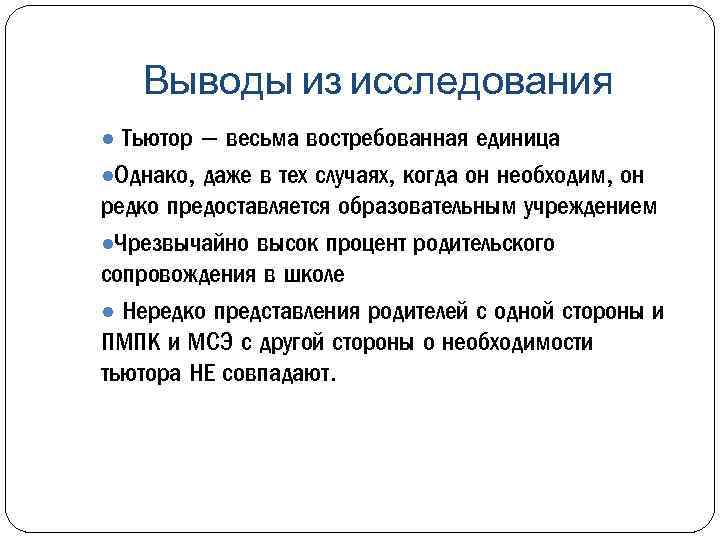 Выводы из исследования

● Тьютор — весьма востребованная единица

●Однако, даже в тех случаях, когда он необходим, он редко предоставляется образовательным учреждением

●Чрезвычайно высок процент родительского сопровождения в школе

● Нередко представления родителей с одной стороны и ПМПК и МСЭ с другой стороны о необходимости тьютора НЕ совпадают.